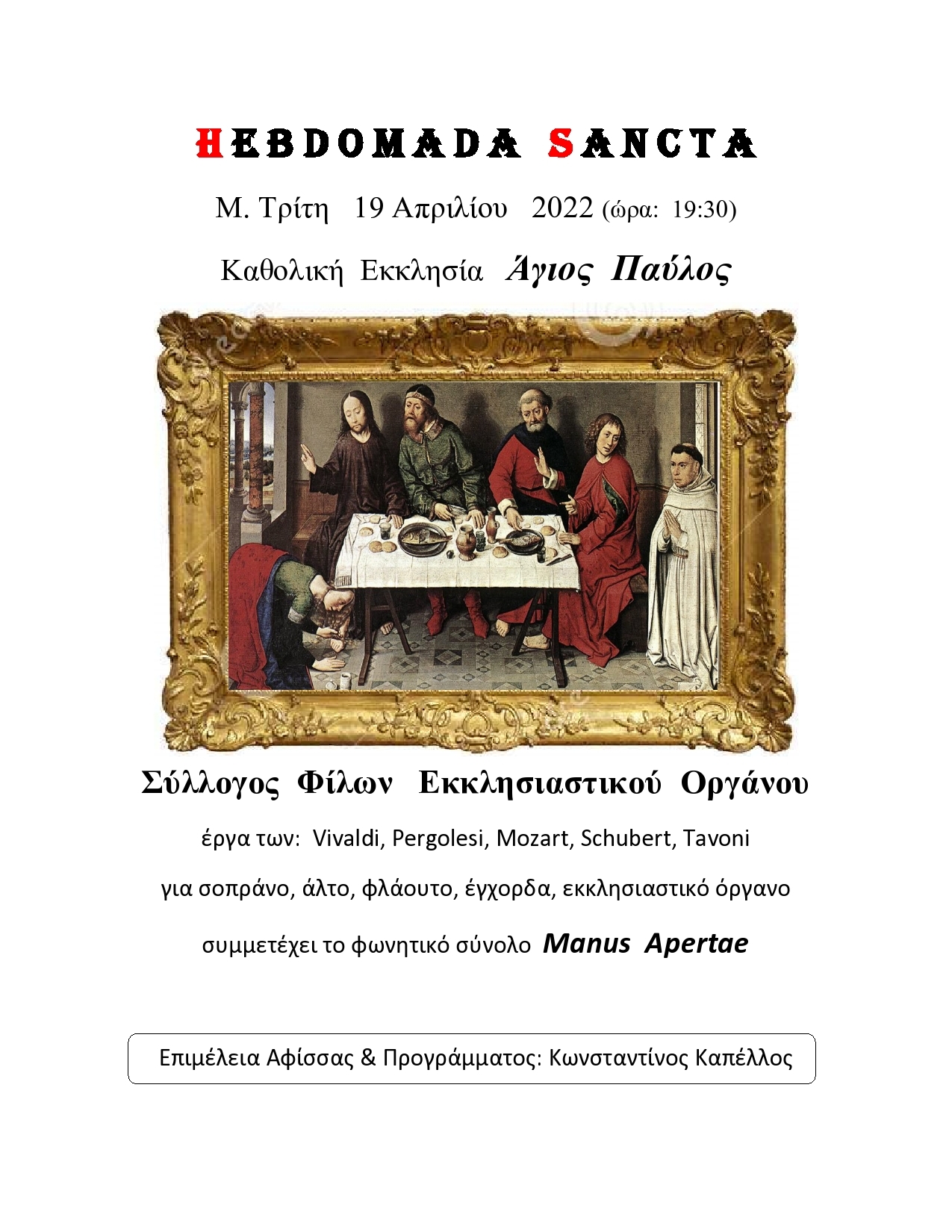 HEBDOMADA SANCTA

Μ. Τρίτη 19 Απριλίου 2022 (ώρα: 19:30)

Καθολική Εκκλησία Άγιος Παύλος

Σύλλογος Φίλων Εκκλησιαστικού Οργάνου

έργα των: Vivaldi, Pergolesi, Mozart, Schubert, Tavoni

για σοπράνο, άλτο, φλάουτο, έγχορδα, εκκλησιαστικό όργανο

συμμετέχει το φωνητικό σύνολο Manus Apertae

Επιμέλεια Αφίσσας & Προγράμματος: Κωνσταντίνος Καπέλλος